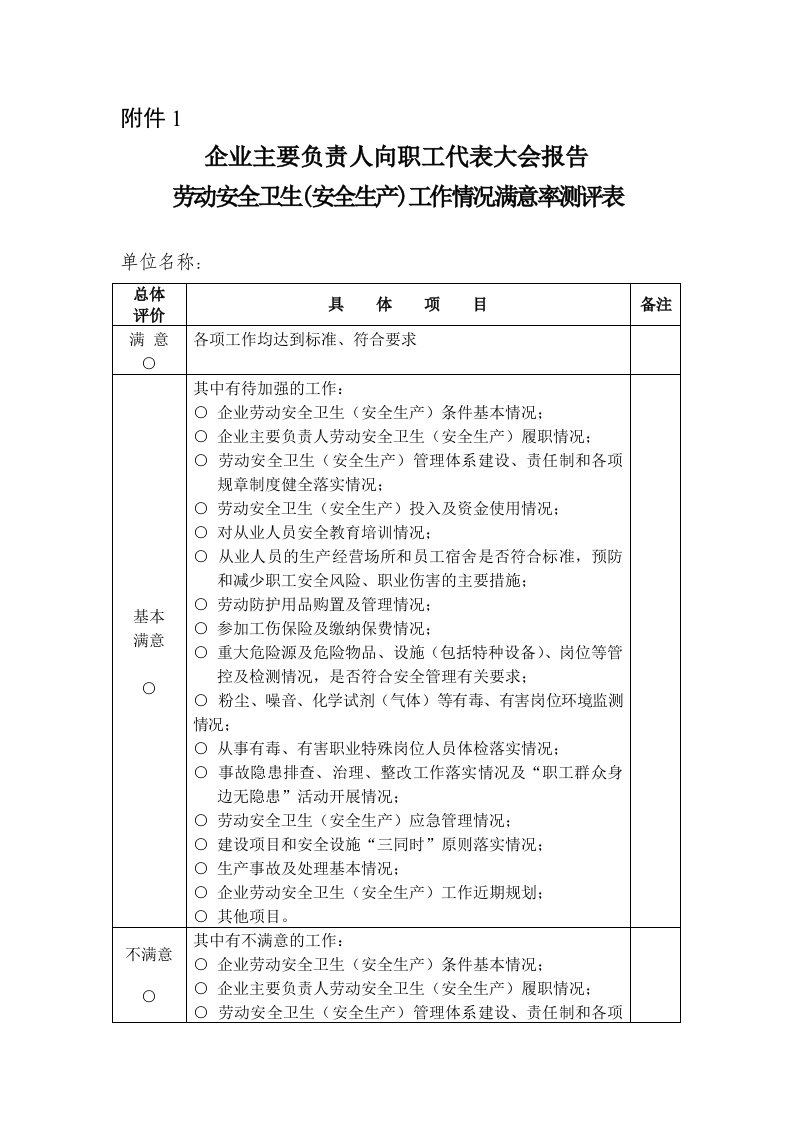 附件 1

企业主要负责人向职工代表大会报告

劳动安全卫生(安全生产)工作情况满意率测评表

单位名称：

| 总体评价 | 具　体　项　目 | 备注 |
|---|---|---|
| 满 意 ○ | 各项工作均达到标准、符合要求 | |
| 基本满意 ○ | 其中有待加强的工作：<br>○ 企业劳动安全卫生（安全生产）条件基本情况；<br>○ 企业主要负责人劳动安全卫生（安全生产）履职情况；<br>○ 劳动安全卫生（安全生产）管理体系建设、责任制和各项规章制度健全落实情况；<br>○ 劳动安全卫生（安全生产）投入及资金使用情况；<br>○ 对从业人员安全教育培训情况；<br>○ 从业人员的生产经营场所和员工宿舍是否符合标准，预防和减少职工安全风险、职业伤害的主要措施；<br>○ 劳动防护用品购置及管理情况；<br>○ 参加工伤保险及缴纳保费情况；<br>○ 重大危险源及危险物品、设施（包括特种设备）、岗位等管控及检测情况，是否符合安全管理有关要求；<br>○ 粉尘、噪音、化学试剂（气体）等有毒、有害岗位环境监测情况；<br>○ 从事有毒、有害职业特殊岗位人员体检落实情况；<br>○ 事故隐患排查、治理、整改工作落实情况及“职工群众身边无隐患”活动开展情况；<br>○ 劳动安全卫生（安全生产）应急管理情况；<br>○ 建设项目和安全设施“三同时”原则落实情况；<br>○ 生产事故及处理基本情况；<br>○ 企业劳动安全卫生（安全生产）工作近期规划；<br>○ 其他项目。 | |
| 不满意 ○ | 其中有不满意的工作：<br>○ 企业劳动安全卫生（安全生产）条件基本情况；<br>○ 企业主要负责人劳动安全卫生（安全生产）履职情况；<br>○ 劳动安全卫生（安全生产）管理体系建设、责任制和各项 | |